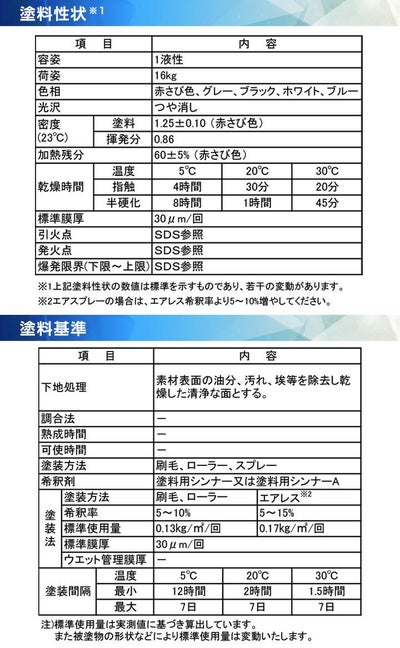 塗料性状※1

| 項　目 | | 内　容 | | |
|---|---|---|---|---|
| 容姿 | | 1液性 | | |
| 荷姿 | | 16kg | | |
| 色相 | | 赤さび色、グレー、ブラック、ホワイト、ブルー | | |
| 光沢 | | つや消し | | |
| 密度 (23℃) | 塗料 | 1.25±0.10（赤さび色） | | |
| | 揮発分 | 0.86 | | |
| 加熱残分 | | 60±5%（赤さび色） | | |
| 乾燥時間 | 温度 | 5℃ | 20℃ | 30℃ |
| | 指触 | 4時間 | 30分 | 20分 |
| | 半硬化 | 8時間 | 1時間 | 45分 |
| 標準膜厚 | | 30μm/回 | | |
| 引火点 | | SDS参照 | | |
| 発火点 | | SDS参照 | | |
| 爆発限界(下限～上限) | | SDS参照 | | |

※1上記塗料性状の数値は標準を示すものであり、若干の変動があります。
※2エアスプレーの場合は、エアレス希釈率より5～10%増やしてください。

塗料基準

| 項　目 | | 内　容 | | |
|---|---|---|---|---|
| 下地処理 | | 素材表面の油分、汚れ、埃等を除去し乾燥した清浄な面とする。 | | |
| 調合法 | | ー | | |
| 熟成時間 | | ー | | |
| 可使時間 | | ー | | |
| 塗装方法 | | 刷毛、ローラー、スプレー | | |
| 希釈剤 | | 塗料用シンナー又は塗料用シンナーA | | |
| 塗装法 | 塗装方法 | 刷毛、ローラー | エアレス※2 | |
| | 希釈率 | 5～10% | 5～15% | |
| | 標準使用量 | 0.13kg/㎡/回 | 0.17kg/㎡/回 | |
| | 標準膜厚 | 30μm/回 | | |
| | ウエット管理膜厚 | ー | | |
| 塗装間隔 | 温度 | 5℃ | 20℃ | 30℃ |
| | 最小 | 12時間 | 2時間 | 1.5時間 |
| | 最大 | 7日 | 7日 | 7日 |

注)標準使用量は実測値に基づき算出しています。
また被塗物の形状などにより標準使用量は変動いたします。